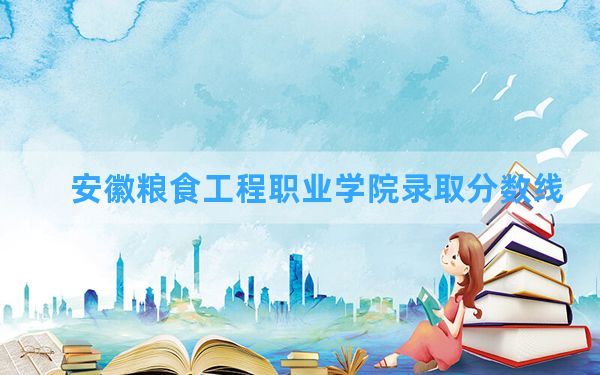 安徽粮食工程职业学院录取分数线